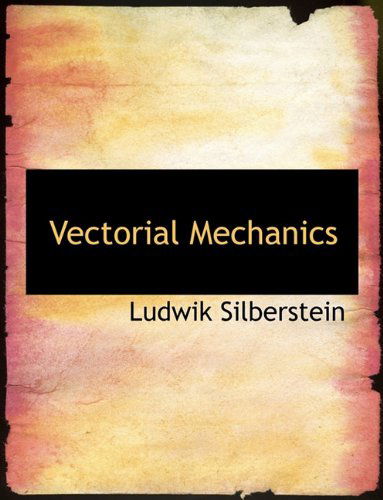 Vectorial Mechanics

Ludwik Silberstein